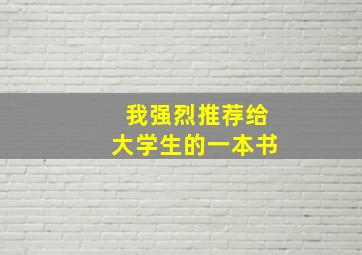 我强烈推荐给
大学生的一本书